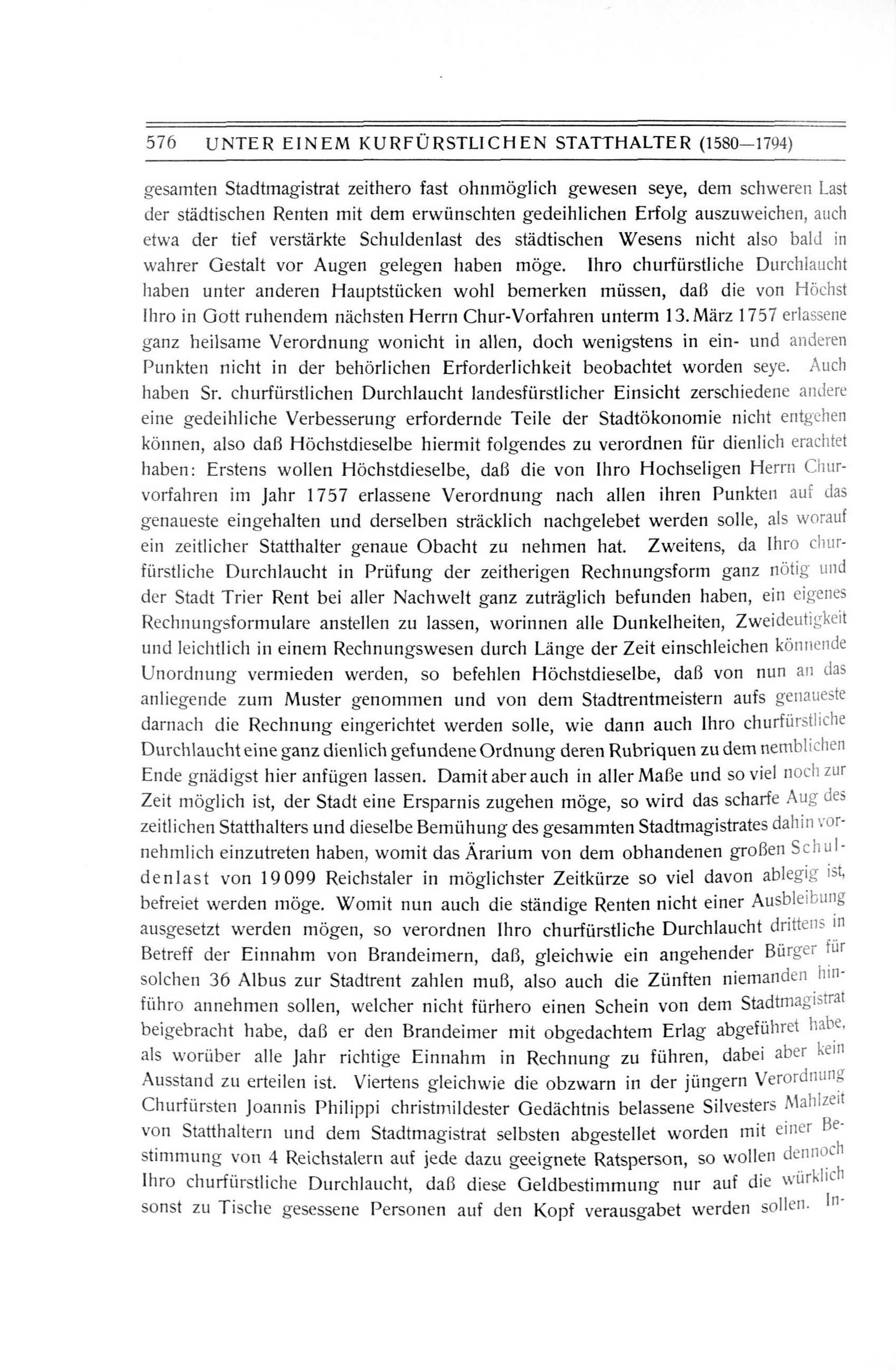 576 UNTER EINEM KURFÜRSTLICHEN STATTHALTER (1580—1794)

gesamten Stadtmagistrat zeithero fast ohnmöglich gewesen seye, dem schweren Last der städtischen Renten mit dem erwünschten gedeihlichen Erfolg auszuweichen, auch etwa der tief verstärkte Schuldenlast des städtischen Wesens nicht also bald in wahrer Gestalt vor Augen gelegen haben möge. Ihro churfürstliche Durchlaucht haben unter anderen Hauptstücken wohl bemerken müssen, daß die von Höchst Ihro in Gott ruhendem nächsten Herrn Chur-Vorfahren unterm 13. März 1757 erlassene ganz heilsame Verordnung wonicht in allen, doch wenigstens in ein- und anderen Punkten nicht in der behörlichen Erforderlichkeit beobachtet worden seye. Auch haben Sr. churfürstlichen Durchlaucht landesfürstlicher Einsicht zerschiedene andere eine gedeihliche Verbesserung erfordernde Teile der Stadtökonomie nicht entgehen können, also daß Höchstdieselbe hiermit folgendes zu verordnen für dienlich erachtet haben: Erstens wollen Höchstdieselbe, daß die von Ihro Hochseligen Herrn Churvorfahren im Jahr 1757 erlassene Verordnung nach allen ihren Punkten auf das genaueste eingehalten und derselben sträcklich nachgelebet werden solle, als worauf ein zeitlicher Statthalter genaue Obacht zu nehmen hat. Zweitens, da Ihro churfürstliche Durchlaucht in Prüfung der zeitherigen Rechnungsform ganz nötig und der Stadt Trier Rent bei aller Nachwelt ganz zuträglich befunden haben, ein eigenes Rechnungsformulare anstellen zu lassen, worinnen alle Dunkelheiten, Zweideutigkeit und leichtlich in einem Rechnungswesen durch Länge der Zeit einschleichen könnende Unordnung vermieden werden, so befehlen Höchstdieselbe, daß von nun an das anliegende zum Muster genommen und von dem Stadtrentmeistern aufs genaueste darnach die Rechnung eingerichtet werden solle, wie dann auch Ihro churfürstliche Durchlaucht eine ganz dienlich gefundene Ordnung deren Rubriquen zu dem nemblichen Ende gnädigst hier anfügen lassen. Damit aber auch in aller Maße und so viel noch zur Zeit möglich ist, der Stadt eine Ersparnis zugehen möge, so wird das scharfe Aug des zeitlichen Statthalters und dieselbe Bemühung des gesammten Stadtmagistrates dahin vornehmlich einzutreten haben, womit das Ärarium von dem obhandenen großen Schuldenlast von 19099 Reichstaler in möglichster Zeitkürze so viel davon ablegig ist, befreiet werden möge. Womit nun auch die ständige Renten nicht einer Ausbleibung ausgesetzt werden mögen, so verordnen Ihro churfürstliche Durchlaucht drittens in Betreff der Einnahm von Brandeimern, daß, gleichwie ein angehender Bürger für solchen 36 Albus zur Stadtrent zahlen muß, also auch die Zünften niemanden hinführo annehmen sollen, welcher nicht fürhero einen Schein von dem Stadtmagistrat beigebracht habe, daß er den Brandeimer mit obgedachtem Erlag abgeführet habe, als worüber alle Jahr richtige Einnahm in Rechnung zu führen, dabei aber kein Ausstand zu erteilen ist. Viertens gleichwie die obzwarn in der jüngern Verordnung Churfürsten Joannis Philippi christmildester Gedächtnis belassene Silvesters Mahlzeit von Statthaltern und dem Stadtmagistrat selbsten abgestellet worden mit einer Bestimmung von 4 Reichstalern auf jede dazu geeignete Ratsperson, so wollen dennoch Ihro churfürstliche Durchlaucht, daß diese Geldbestimmung nur auf die würklich sonst zu Tische gesessene Personen auf den Kopf verausgabet werden sollen. In-